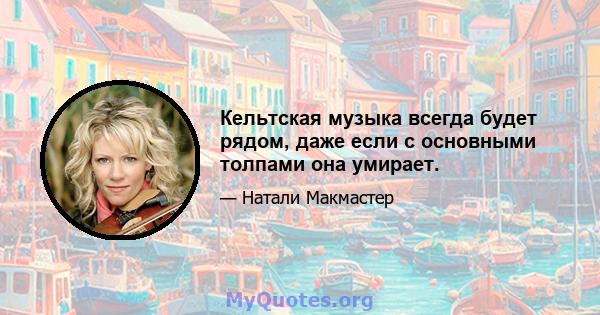 Кельтская музыка всегда будет рядом, даже если с основными толпами она умирает.

— Натали Макмастер

MyQuotes.org